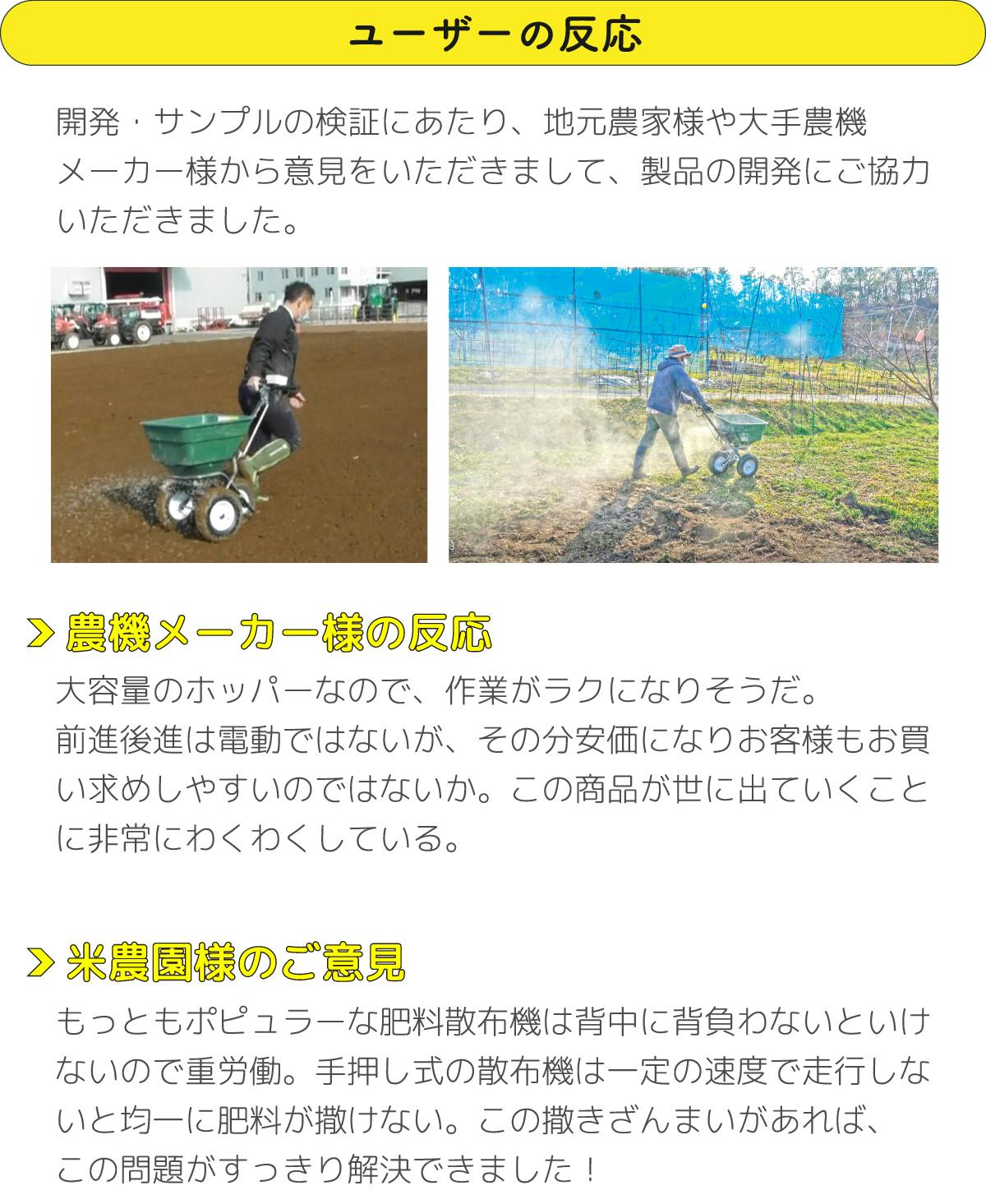 ユーザーの反応

開発・サンプルの検証にあたり、地元農家様や大手農機メーカー様から意見をいただきまして、製品の開発にご協力いただきました。

> 農機メーカー様の反応

大容量のホッパーなので、作業がラクになりそうだ。
前進後進は電動ではないが、その分安価になりお客様もお買い求めしやすいのではないか。この商品が世に出ていくことに非常にわくわくしている。

> 米農園様のご意見

もっともポピュラーな肥料散布機は背中に背負わないといけないので重労働。手押し式の散布機は一定の速度で走行しないと均一に肥料が撒けない。この撒きざんまいがあれば、この問題がすっきり解決できました！